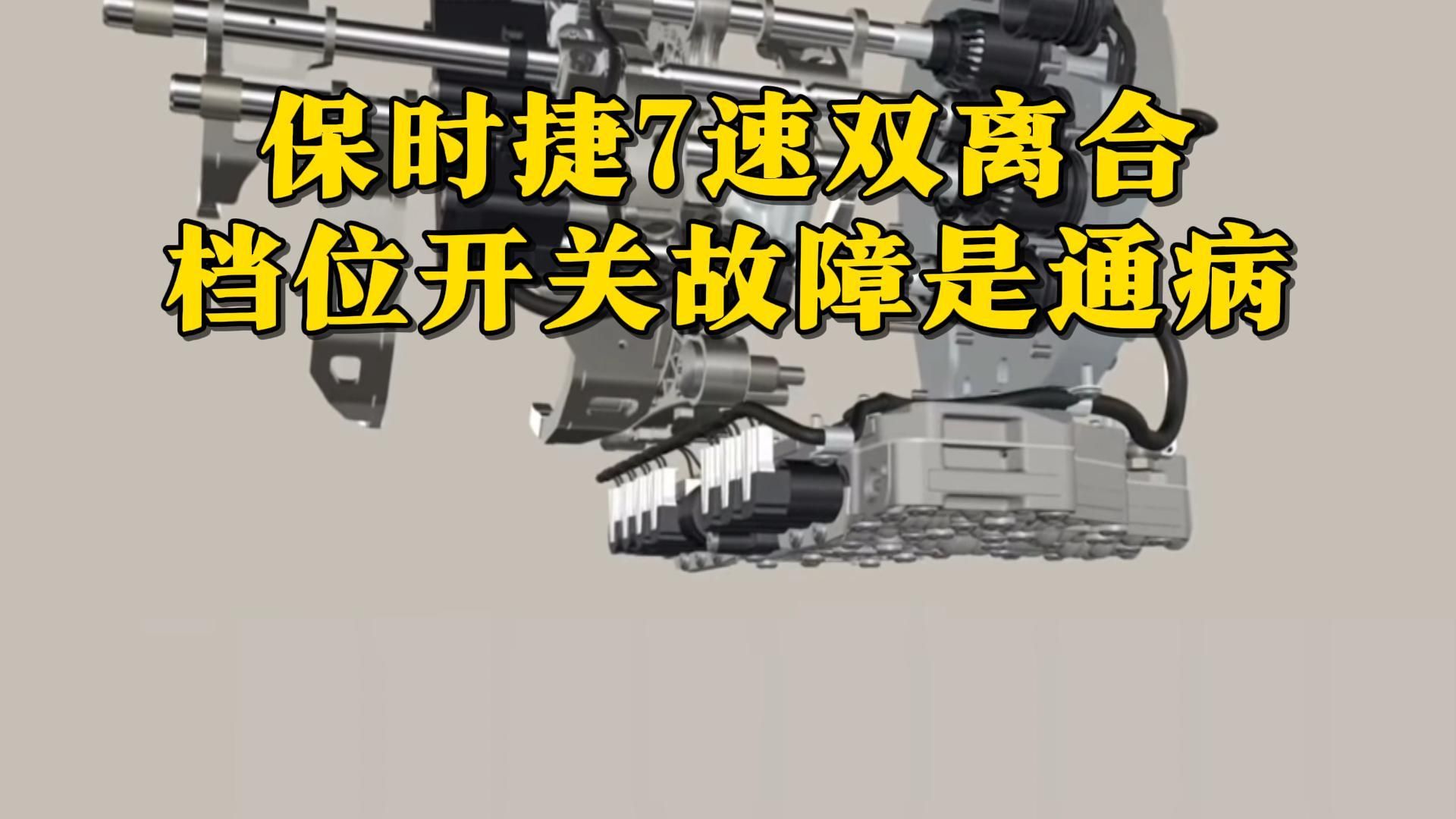 保时捷7速双离合
档位开关故障是通病